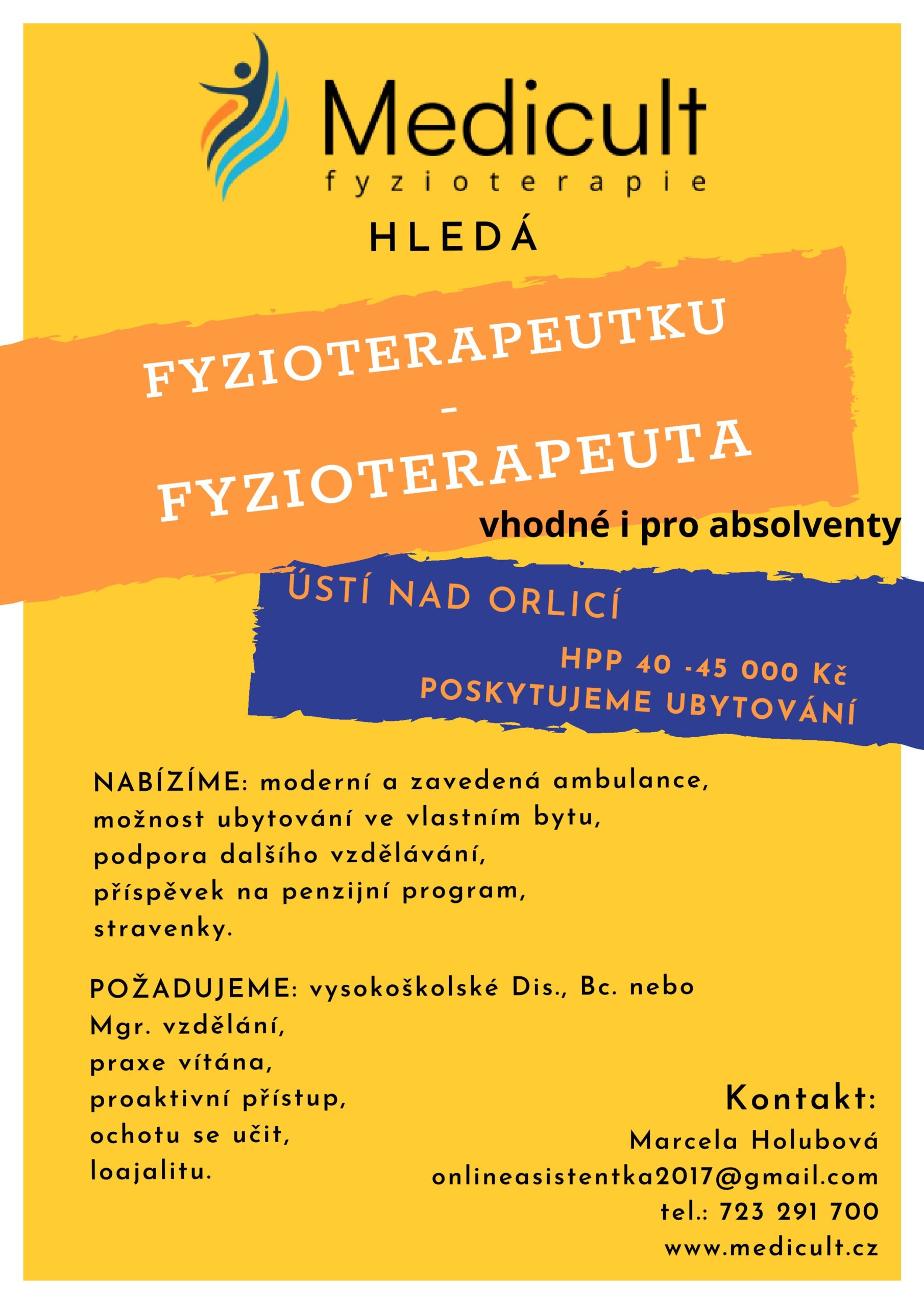 Medicult
fyzioterapie

HLEDÁ

FYZIOTERAPEUTKU
-
FYZIOTERAPEUTA

vhodné i pro absolventy

ÚSTÍ NAD ORLICÍ

HPP 40 -45 000 Kč
POSKYTUJEME UBYTOVÁNÍ

NABÍZÍME: moderní a zavedená ambulance, možnost ubytování ve vlastním bytu, podpora dalšího vzdělávání, příspěvek na penzijní program, stravenky.

POŽADUJEME: vysokoškolské Dis., Bc. nebo Mgr. vzdělání, praxe vítána, proaktivní přístup, ochotu se učit, loajalitu.

Kontakt:
Marcela Holubová
onlineasistentka2017@gmail.com
tel.: 723 291 700
www.medicult.cz